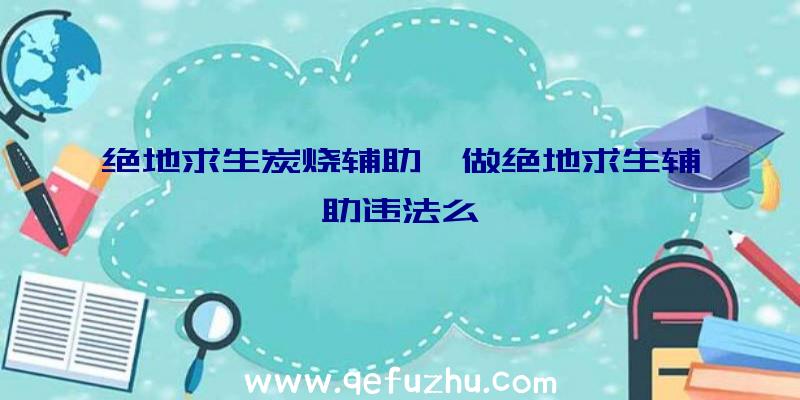 绝地求生炭烧辅助、做绝地求生辅助违法么

www.qefuzhu.com